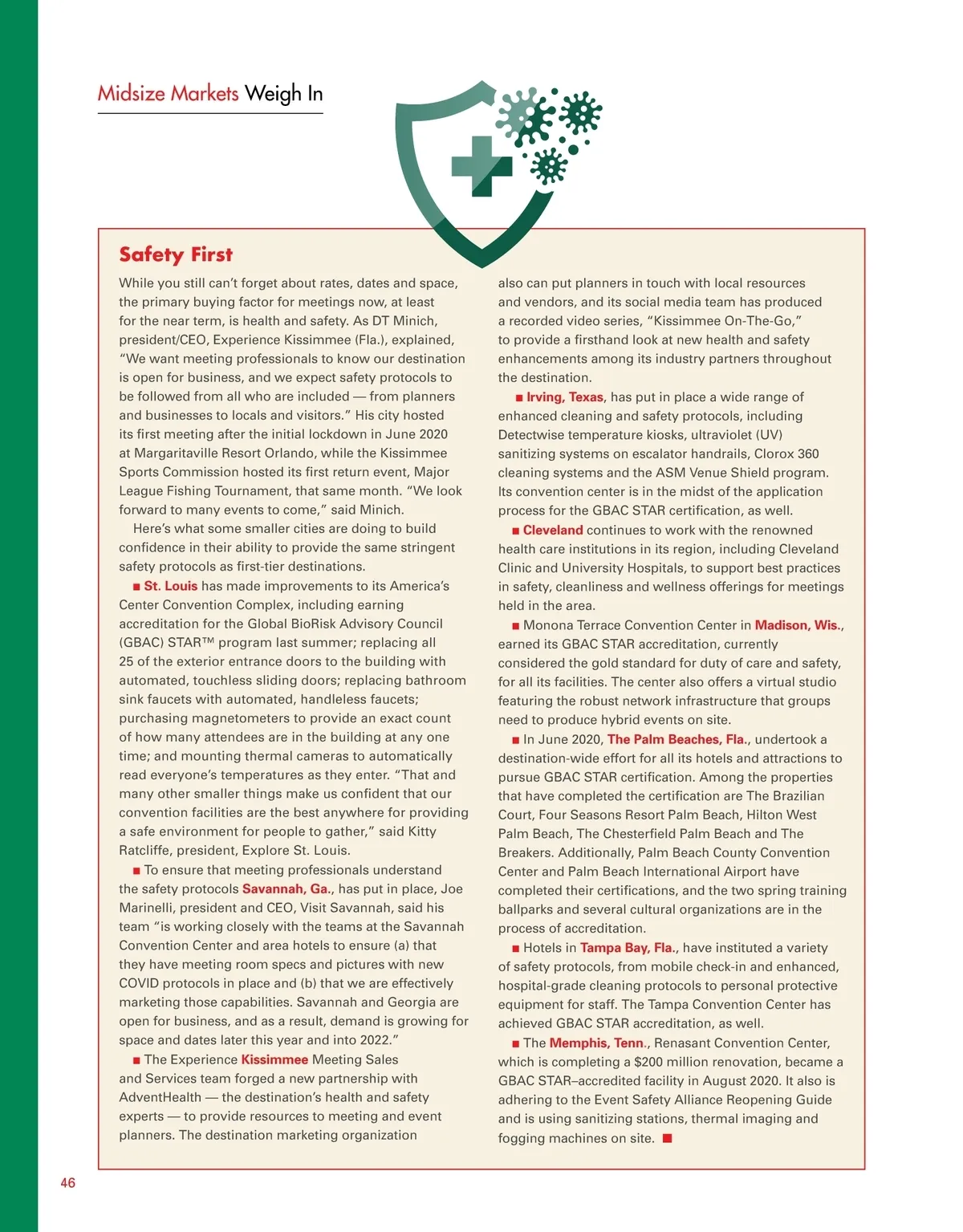 Midsize Markets Weigh In

Safety First

While you still can't forget about rates, dates and space, the primary buying factor for meetings now, at least for the near term, is health and safety. As DT Minich, president/CEO, Experience Kissimmee (Fla.), explained, "We want meeting professionals to know our destination is open for business, and we expect safety protocols to be followed from all who are included — from planners and businesses to locals and visitors." His city hosted its first meeting after the initial lockdown in June 2020 at Margaritaville Resort Orlando, while the Kissimmee Sports Commission hosted its first return event, Major League Fishing Tournament, that same month. "We look forward to many events to come," said Minich.

Here's what some smaller cities are doing to build confidence in their ability to provide the same stringent safety protocols as first-tier destinations.

■ St. Louis has made improvements to its America's Center Convention Complex, including earning accreditation for the Global BioRisk Advisory Council (GBAC) STAR™ program last summer; replacing all 25 of the exterior entrance doors to the building with automated, touchless sliding doors; replacing bathroom sink faucets with automated, handleless faucets; purchasing magnetometers to provide an exact count of how many attendees are in the building at any one time; and mounting thermal cameras to automatically read everyone's temperatures as they enter. "That and many other smaller things make us confident that our convention facilities are the best anywhere for providing a safe environment for people to gather," said Kitty Ratcliffe, president, Explore St. Louis.

■ To ensure that meeting professionals understand the safety protocols Savannah, Ga., has put in place, Joe Marinelli, president and CEO, Visit Savannah, said his team "is working closely with the teams at the Savannah Convention Center and area hotels to ensure (a) that they have meeting room specs and pictures with new COVID protocols in place and (b) that we are effectively marketing those capabilities. Savannah and Georgia are open for business, and as a result, demand is growing for space and dates later this year and into 2022."

■ The Experience Kissimmee Meeting Sales and Services team forged a new partnership with AdventHealth — the destination's health and safety experts — to provide resources to meeting and event planners. The destination marketing organization also can put planners in touch with local resources and vendors, and its social media team has produced a recorded video series, "Kissimmee On-The-Go," to provide a firsthand look at new health and safety enhancements among its industry partners throughout the destination.

■ Irving, Texas, has put in place a wide range of enhanced cleaning and safety protocols, including Detectwise temperature kiosks, ultraviolet (UV) sanitizing systems on escalator handrails, Clorox 360 cleaning systems and the ASM Venue Shield program. Its convention center is in the midst of the application process for the GBAC STAR certification, as well.

■ Cleveland continues to work with the renowned health care institutions in its region, including Cleveland Clinic and University Hospitals, to support best practices in safety, cleanliness and wellness offerings for meetings held in the area.

■ Monona Terrace Convention Center in Madison, Wis., earned its GBAC STAR accreditation, currently considered the gold standard for duty of care and safety, for all its facilities. The center also offers a virtual studio featuring the robust network infrastructure that groups need to produce hybrid events on site.

■ In June 2020, The Palm Beaches, Fla., undertook a destination-wide effort for all its hotels and attractions to pursue GBAC STAR certification. Among the properties that have completed the certification are The Brazilian Court, Four Seasons Resort Palm Beach, Hilton West Palm Beach, The Chesterfield Palm Beach and The Breakers. Additionally, Palm Beach County Convention Center and Palm Beach International Airport have completed their certifications, and the two spring training ballparks and several cultural organizations are in the process of accreditation.

■ Hotels in Tampa Bay, Fla., have instituted a variety of safety protocols, from mobile check-in and enhanced, hospital-grade cleaning protocols to personal protective equipment for staff. The Tampa Convention Center has achieved GBAC STAR accreditation, as well.

■ The Memphis, Tenn., Renasant Convention Center, which is completing a $200 million renovation, became a GBAC STAR–accredited facility in August 2020. It also is adhering to the Event Safety Alliance Reopening Guide and is using sanitizing stations, thermal imaging and fogging machines on site. ■

46